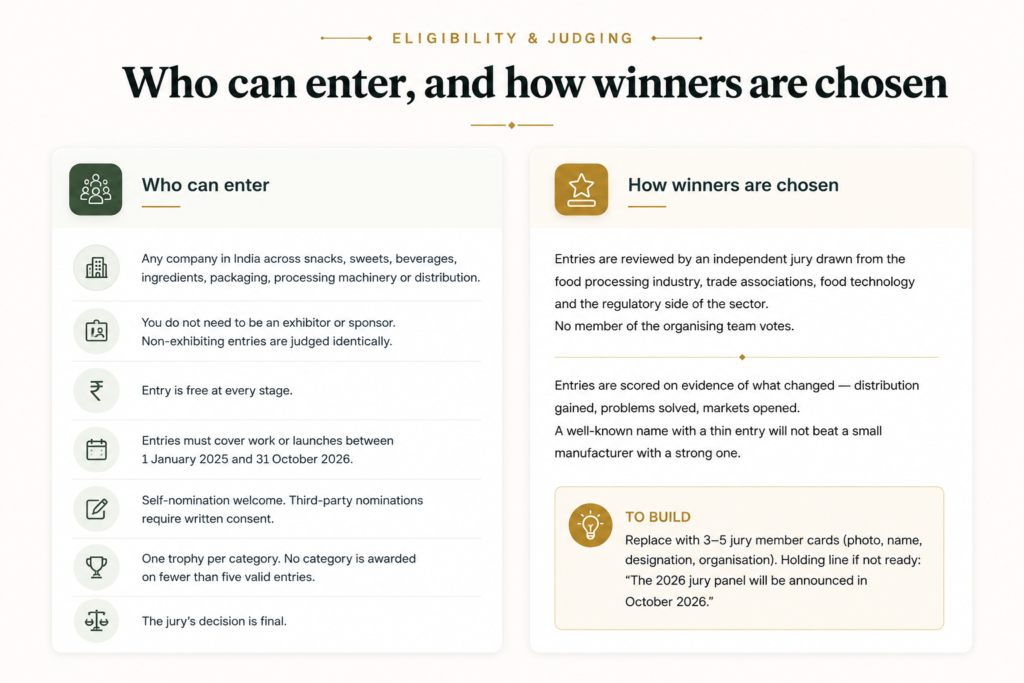 ELIGIBILITY & JUDGING

Who can enter, and how winners are chosen

Who can enter

Any company in India across snacks, sweets, beverages, ingredients, packaging, processing machinery or distribution.

You do not need to be an exhibitor or sponsor. Non-exhibiting entries are judged identically.

Entry is free at every stage.

Entries must cover work or launches between 1 January 2025 and 31 October 2026.

Self-nomination welcome. Third-party nominations require written consent.

One trophy per category. No category is awarded on fewer than five valid entries.

The jury's decision is final.

How winners are chosen

Entries are reviewed by an independent jury drawn from the food processing industry, trade associations, food technology and the regulatory side of the sector.
No member of the organising team votes.

Entries are scored on evidence of what changed — distribution gained, problems solved, markets opened.
A well-known name with a thin entry will not beat a small manufacturer with a strong one.

TO BUILD
Replace with 3–5 jury member cards (photo, name, designation, organisation). Holding line if not ready: "The 2026 jury panel will be announced in October 2026."